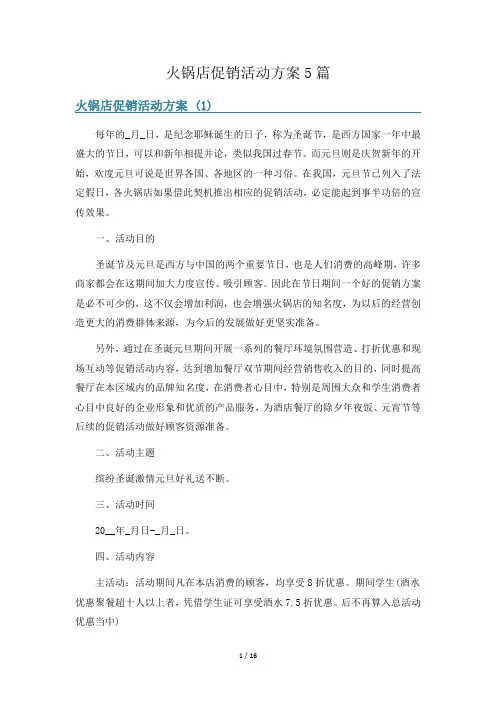 火锅店促销活动方案5篇

火锅店促销活动方案（1）

每年的_月_日，是纪念耶稣诞生的日子，称为圣诞节，是西方国家一年中最盛大的节日，可以和新年相提并论，类似我国过春节。而元旦则是庆贺新年的开始，欢度元旦可说是世界各国、各地区的一种习俗。在我国，元旦节已列入了法定假日，各火锅店如果借此契机推出相应的促销活动，必定能起到事半功倍的宣传效果。

一、活动目的

圣诞节及元旦是西方与中国的两个重要节日，也是人们消费的高峰期，许多商家都会在这期间加大力度宣传、吸引顾客。因此在节日期间一个好的促销方案是必不可少的，这不仅会增加利润，也会增强火锅店的知名度，为以后的经营创造更大的消费群体来源，为今后的发展做好更坚实准备。

另外，通过在圣诞元旦期间开展一系列的餐厅环境氛围营造、打折优惠和现场互动等促销活动内容，达到增加餐厅双节期间经营销售收入的目的，同时提高餐厅在本区域内的品牌知名度，在消费者心目中，特别是周围大众和学生消费者心目中良好的企业形象和优质的产品服务，为酒店餐厅的除夕年夜饭、元宵节等后续的促销活动做好顾客资源准备。

二、活动主题

缤纷圣诞激情元旦好礼送不断。

三、活动时间

20__年_月日-_月_日。

四、活动内容

主活动：活动期间凡在本店消费的顾客，均享受8折优惠。期间学生(酒水优惠聚餐超十人以上者，凭借学生证可享受酒水7.5折优惠。后不再算入总活动优惠当中)

1 / 16